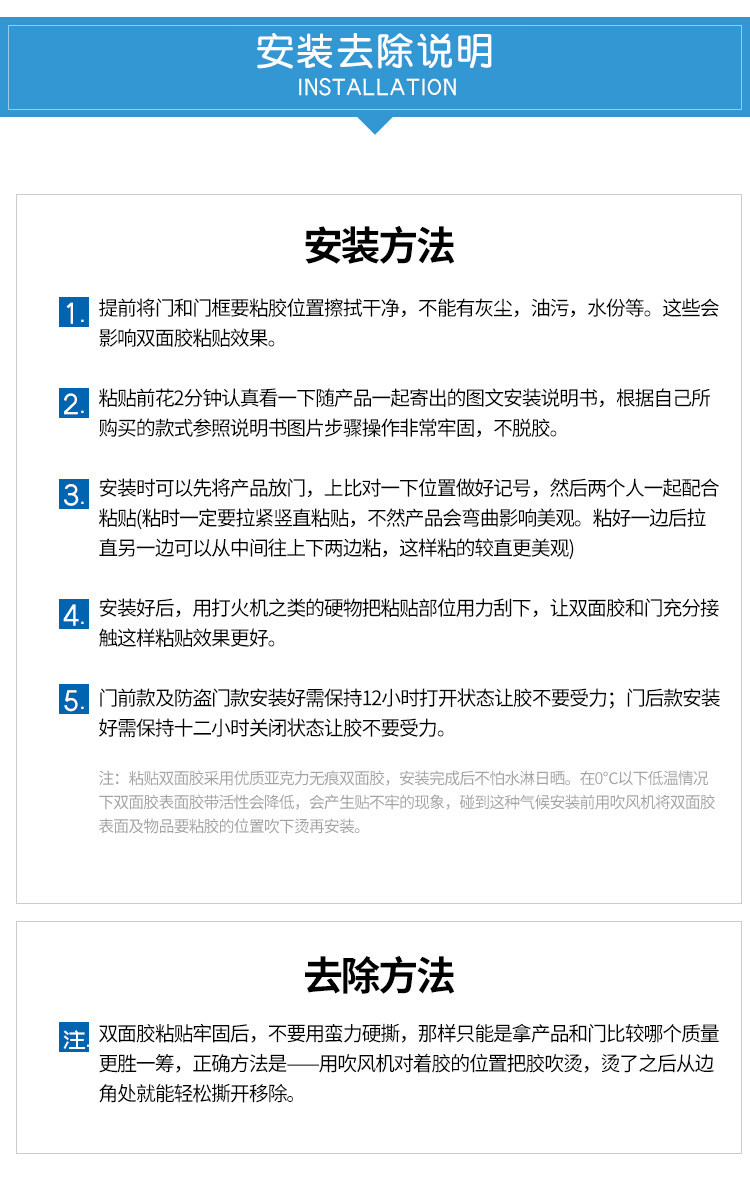 安装去除说明
INSTALLATION

安装方法

1. 提前将门和门框要粘胶位置擦拭干净，不能有灰尘，油污，水份等。这些会影响双面胶粘贴效果。

2. 粘贴前花2分钟认真看一下随产品一起寄出的图文安装说明书，根据自己所购买的款式参照说明书图片步骤操作非常牢固，不脱胶。

3. 安装时可以先将产品放门，上比对一下位置做好记号，然后两个人一起配合粘贴(粘时一定要拉紧竖直粘贴，不然产品会弯曲影响美观。粘好一边后拉直另一边可以从中间往上下两边粘，这样粘的较直更美观)

4. 安装好后，用打火机之类的硬物把粘贴部位用力刮下，让双面胶和门充分接触这样粘贴效果更好。

5. 门前款及防盗门款安装好需保持12小时打开状态让胶不要受力；门后款安装好需保持十二小时关闭状态让胶不要受力。

注：粘贴双面胶采用优质亚克力无痕双面胶，安装完成后不怕水淋日晒。在0°C以下低温情况下双面胶表面胶带活性会降低，会产生贴不牢的现象，碰到这种气候安装前用吹风机将双面胶表面及物品要粘胶的位置吹下烫再安装。

去除方法

注. 双面胶粘贴牢固后，不要用蛮力硬撕，那样只能是拿产品和门比较哪个质量更胜一筹，正确方法是——用吹风机对着胶的位置把胶吹烫，烫了之后从边角处就能轻松撕开移除。